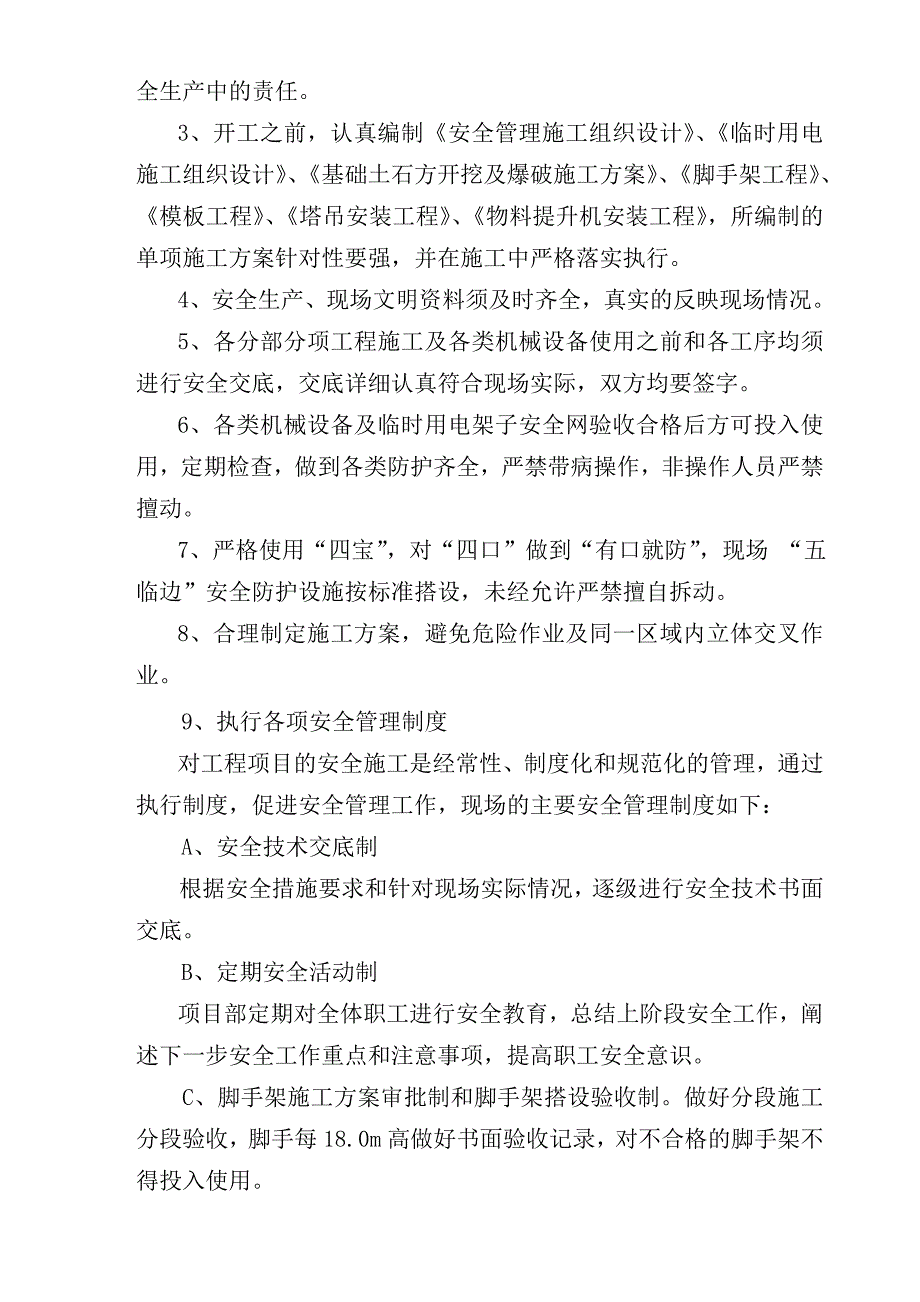 全生产中的责任。

3、开工之前，认真编制《安全管理施工组织设计》、《临时用电施工组织设计》、《基础土石方开挖及爆破施工方案》、《脚手架工程》、《模板工程》、《塔吊安装工程》、《物料提升机安装工程》，所编制的单项施工方案针对性要强，并在施工中严格落实执行。

4、安全生产、现场文明资料须及时齐全，真实的反映现场情况。

5、各分部分项工程施工及各类机械设备使用之前和各工序均须进行安全交底，交底详细认真符合现场实际，双方均要签字。

6、各类机械设备及临时用电架子安全网验收合格后方可投入使用，定期检查，做到各类防护齐全，严禁带病操作，非操作人员严禁擅动。

7、严格使用“四宝”，对“四口”做到“有口就防”，现场 “五临边”安全防护设施按标准搭设，未经允许严禁擅自拆动。

8、合理制定施工方案，避免危险作业及同一区域内立体交叉作业。

9、执行各项安全管理制度

对工程项目的安全施工是经常性、制度化和规范化的管理，通过执行制度，促进安全管理工作，现场的主要安全管理制度如下：

A、安全技术交底制

根据安全措施要求和针对现场实际情况，逐级进行安全技术书面交底。

B、定期安全活动制

项目部定期对全体职工进行安全教育，总结上阶段安全工作，阐述下一步安全工作重点和注意事项，提高职工安全意识。

C、脚手架施工方案审批制和脚手架搭设验收制。做好分段施工分段验收，脚手每 18.0m 高做好书面验收记录，对不合格的脚手架不得投入使用。